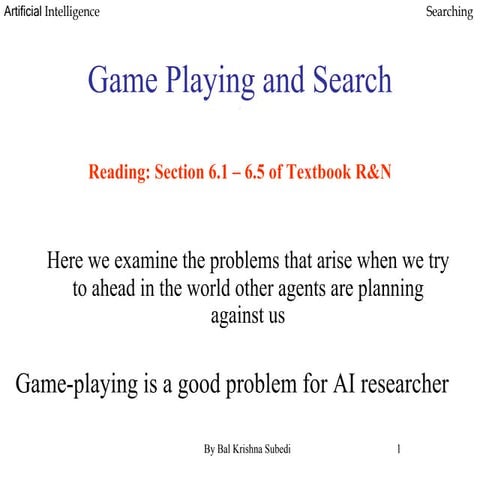 Artificial Intelligence

Searching

Game Playing and Search

Reading: Section 6.1 – 6.5 of Textbook R&N

Here we examine the problems that arise when we try to ahead in the world other agents are planning against us

Game-playing is a good problem for AI researcher

By Bal Krishna Subedi

1